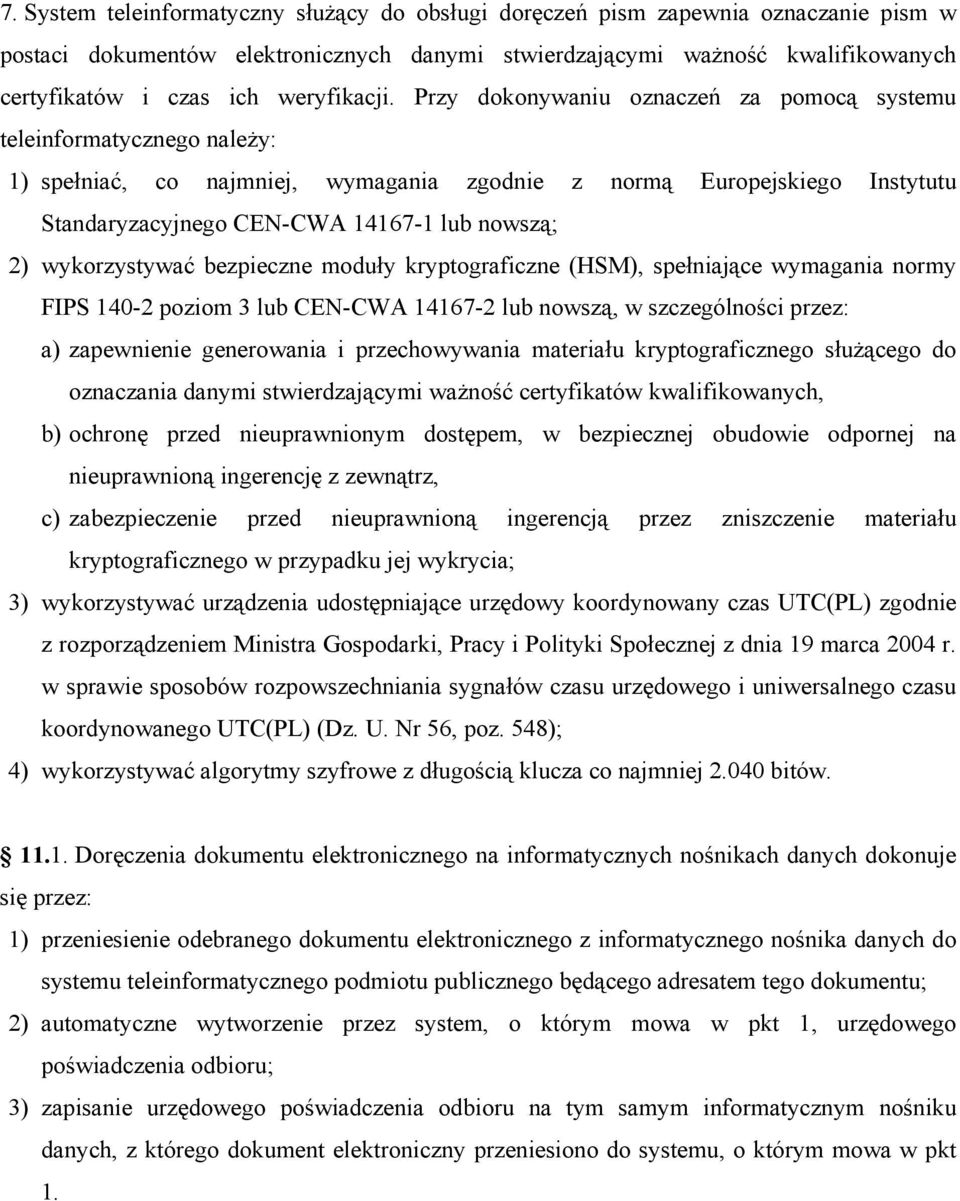 7. System teleinformatyczny służący do obsługi doręczeń pism zapewnia oznaczanie pism w postaci dokumentów elektronicznych danymi stwierdzającymi ważność kwalifikowanych certyfikatów i czas ich weryfikacji. Przy dokonywaniu oznaczeń za pomocą systemu teleinformatycznego należy:

1) spełniać, co najmniej, wymagania zgodnie z normą Europejskiego Instytutu Standaryzacyjnego CEN-CWA 14167-1 lub nowszą;

2) wykorzystywać bezpieczne moduły kryptograficzne (HSM), spełniające wymagania normy FIPS 140-2 poziom 3 lub CEN-CWA 14167-2 lub nowszą, w szczególności przez:

a) zapewnienie generowania i przechowywania materiału kryptograficznego służącego do oznaczania danymi stwierdzającymi ważność certyfikatów kwalifikowanych,

b) ochronę przed nieuprawnionym dostępem, w bezpiecznej obudowie odpornej na nieuprawnioną ingerencję z zewnątrz,

c) zabezpieczenie przed nieuprawnioną ingerencją przez zniszczenie materiału kryptograficznego w przypadku jej wykrycia;

3) wykorzystywać urządzenia udostępniające urzędowy koordynowany czas UTC(PL) zgodnie z rozporządzeniem Ministra Gospodarki, Pracy i Polityki Społecznej z dnia 19 marca 2004 r. w sprawie sposobów rozpowszechniania sygnałów czasu urzędowego i uniwersalnego czasu koordynowanego UTC(PL) (Dz. U. Nr 56, poz. 548);

4) wykorzystywać algorytmy szyfrowe z długością klucza co najmniej 2.040 bitów.

11.1. Doręczenia dokumentu elektronicznego na informatycznych nośnikach danych dokonuje się przez:

1) przeniesienie odebranego dokumentu elektronicznego z informatycznego nośnika danych do systemu teleinformatycznego podmiotu publicznego będącego adresatem tego dokumentu;

2) automatyczne wytworzenie przez system, o którym mowa w pkt 1, urzędowego poświadczenia odbioru;

3) zapisanie urzędowego poświadczenia odbioru na tym samym informatycznym nośniku danych, z którego dokument elektroniczny przeniesiono do systemu, o którym mowa w pkt 1.